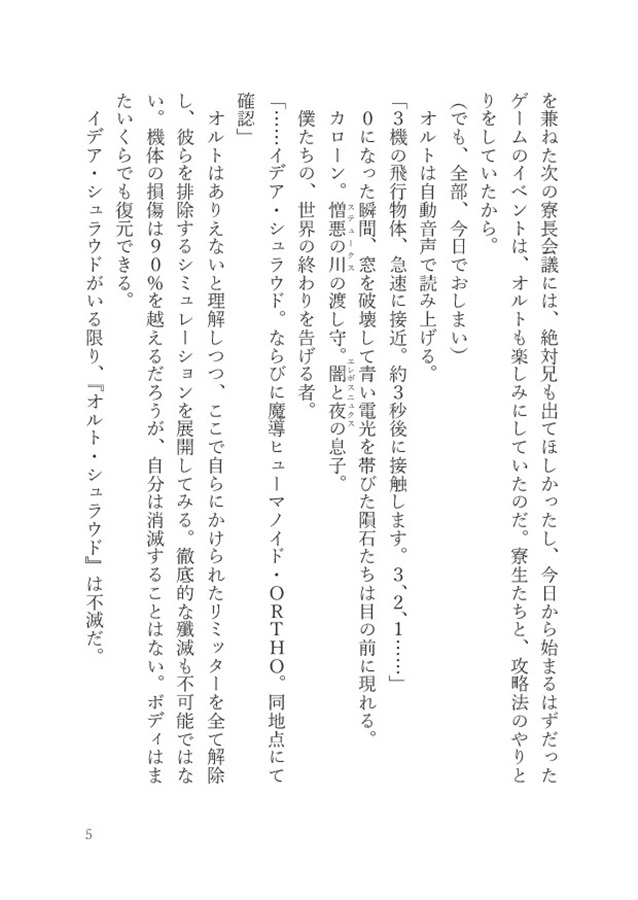 を兼ねた次の寮長会議には、絶対兄も出てほしかったし、今日から始まるはずだったゲームのイベントは、オルトも楽しみにしていたのだ。寮生たちと、攻略法のやりとりをしていたから。

（でも、全部、今日でおしまい）

オルトは自動音声で読み上げる。

「3機の飛行物体、急速に接近。約3秒後に接触します。3、2、1……」

0になった瞬間、窓を破壊して青い電光を帯びた隕石たちは目の前に現れる。

カローン。憎悪の川の渡し守。闇と夜の息子。

ステュークス　エレボスニュクス

僕たちの、世界の終わりを告げる者。

「……イデア・シュラウド。ならびに魔導ヒューマノイド・ORTHO。同地点にて確認」

オルトはありえないと理解しつつ、ここで自らにかけられたリミッターを全て解除し、彼らを排除するシミュレーションを展開してみる。徹底的な殲滅も不可能ではない。機体の損傷は90%を越えるだろうが、自分は消滅することはない。ボディはまたいくらでも復元できる。

イデア・シュラウドがいる限り、『オルト・シュラウド』は不滅だ。

5